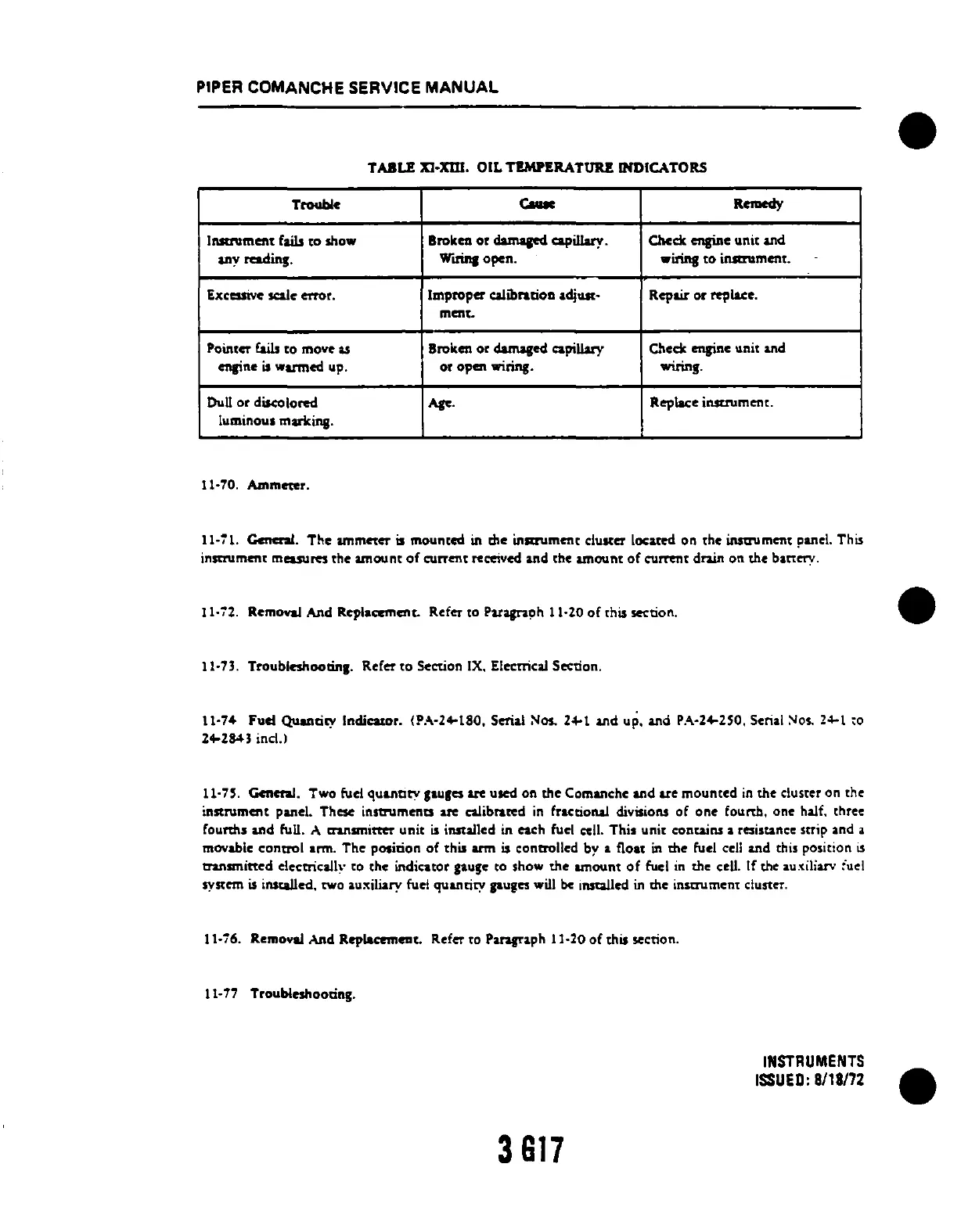 PIPER COMANCHE SERVICE MANUAL

TABLE XI-XIII. OIL TEMPERATURE INDICATORS

| Trouble | Cause | Remedy |
|---|---|---|
| Instrument fails to show any reading. | Broken or damaged capillary. Wiring open. | Check engine unit and wiring to instrument. |
| Excessive scale error. | Improper calibration adjustment. | Repair or replace. |
| Pointer fails to move as engine is warmed up. | Broken or damaged capillary or open wiring. | Check engine unit and wiring. |
| Dull or discolored luminous marking. | Age. | Replace instrument. |

11-70. Ammeter.

11-71. General. The ammeter is mounted in the instrument cluster located on the instrument panel. This instrument measures the amount of current received and the amount of current drain on the battery.

11-72. Removal And Replacement. Refer to Paragraph 11-20 of this section.

11-73. Troubleshooting. Refer to Section IX, Electrical Section.

11-74 Fuel Quantity Indicator. (PA-24-180, Serial Nos. 24-1 and up, and PA-24-250, Serial Nos. 24-1 to 24-2843 incl.)

11-75. General. Two fuel quantity gauges are used on the Comanche and are mounted in the cluster on the instrument panel. These instruments are calibrated in fractional divisions of one fourth, one half, three fourths and full. A transmitter unit is installed in each fuel cell. This unit contains a resistance strip and a movable control arm. The position of this arm is controlled by a float in the fuel cell and this position is transmitted electrically to the indicator gauge to show the amount of fuel in the cell. If the auxiliary fuel system is installed, two auxiliary fuel quantity gauges will be installed in the instrument cluster.

11-76. Removal And Replacement. Refer to Paragraph 11-20 of this section.

11-77 Troubleshooting.

INSTRUMENTS
ISSUED: 8/18/72

3 G17